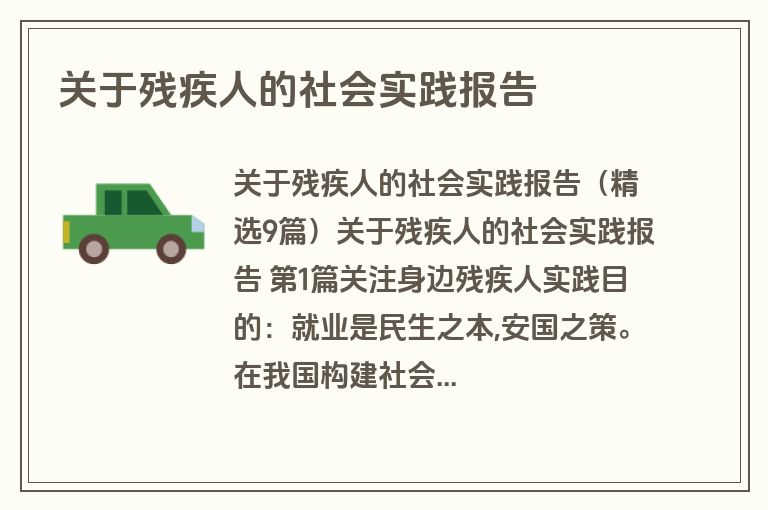 关于残疾人的社会实践报告

关于残疾人的社会实践报告（精选9篇）关于残疾人的社会实践报告 第1篇关注身边残疾人实践目的：就业是民生之本,安国之策。在我国构建社会...